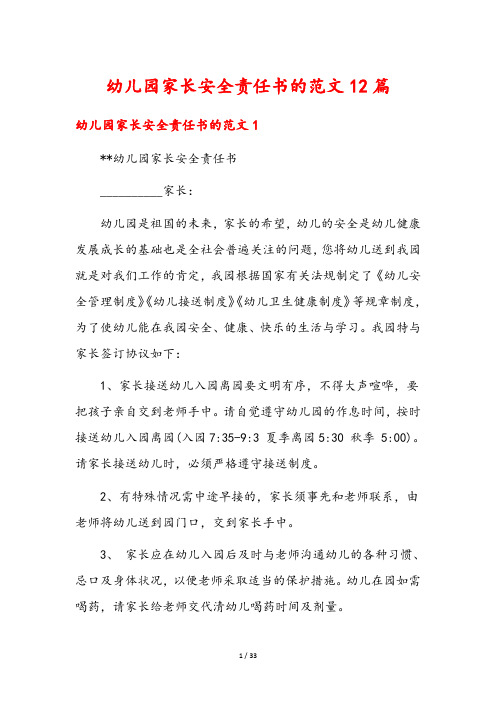 幼儿园家长安全责任书的范文12篇

幼儿园家长安全责任书的范文1

**幼儿园家长安全责任书

__________家长：

幼儿园是祖国的未来，家长的希望，幼儿的安全是幼儿健康发展成长的基础也是全社会普遍关注的问题，您将幼儿送到我园就是对我们工作的肯定，我园根据国家有关法规制定了《幼儿安全管理制度》《幼儿接送制度》《幼儿卫生健康制度》等规章制度，为了使幼儿能在我园安全、健康、快乐的生活与学习。我园特与家长签订协议如下：

1、家长接送幼儿入园离园要文明有序，不得大声喧哗，要把孩子亲自交到老师手中。请自觉遵守幼儿园的作息时间，按时接送幼儿入园离园(入园7:35-9:3 夏季离园5:30 秋季 5:00)。请家长接送幼儿时，必须严格遵守接送制度。

2、有特殊情况需中途早接的，家长须事先和老师联系，由老师将幼儿送到园门口，交到家长手中。

3、 家长应在幼儿入园后及时与老师沟通幼儿的各种习惯、忌口及身体状况，以便老师采取适当的保护措施。幼儿在园如需喝药，请家长给老师交代清幼儿喝药时间及剂量。

1 / 33